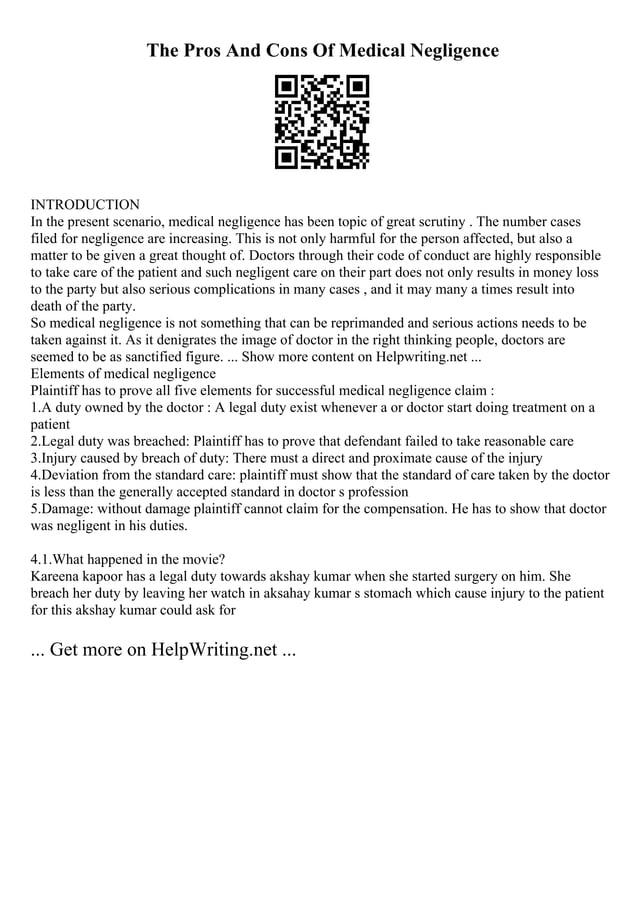 The Pros And Cons Of Medical Negligence

INTRODUCTION
In the present scenario, medical negligence has been topic of great scrutiny . The number cases filed for negligence are increasing. This is not only harmful for the person affected, but also a matter to be given a great thought of. Doctors through their code of conduct are highly responsible to take care of the patient and such negligent care on their part does not only results in money loss to the party but also serious complications in many cases , and it may many a times result into death of the party.
So medical negligence is not something that can be reprimanded and serious actions needs to be taken against it. As it denigrates the image of doctor in the right thinking people, doctors are seemed to be as sanctified figure. ... Show more content on Helpwriting.net ...
Elements of medical negligence
Plaintiff has to prove all five elements for successful medical negligence claim :
1.A duty owned by the doctor : A legal duty exist whenever a or doctor start doing treatment on a patient
2.Legal duty was breached: Plaintiff has to prove that defendant failed to take reasonable care
3.Injury caused by breach of duty: There must a direct and proximate cause of the injury
4.Deviation from the standard care: plaintiff must show that the standard of care taken by the doctor is less than the generally accepted standard in doctor s profession
5.Damage: without damage plaintiff cannot claim for the compensation. He has to show that doctor was negligent in his duties.

4.1.What happened in the movie?
Kareena kapoor has a legal duty towards akshay kumar when she started surgery on him. She breach her duty by leaving her watch in aksahay kumar s stomach which cause injury to the patient for this akshay kumar could ask for

... Get more on HelpWriting.net ...